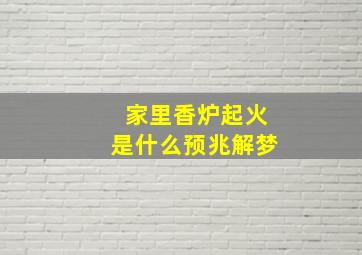 家里香炉起火
是什么预兆解梦